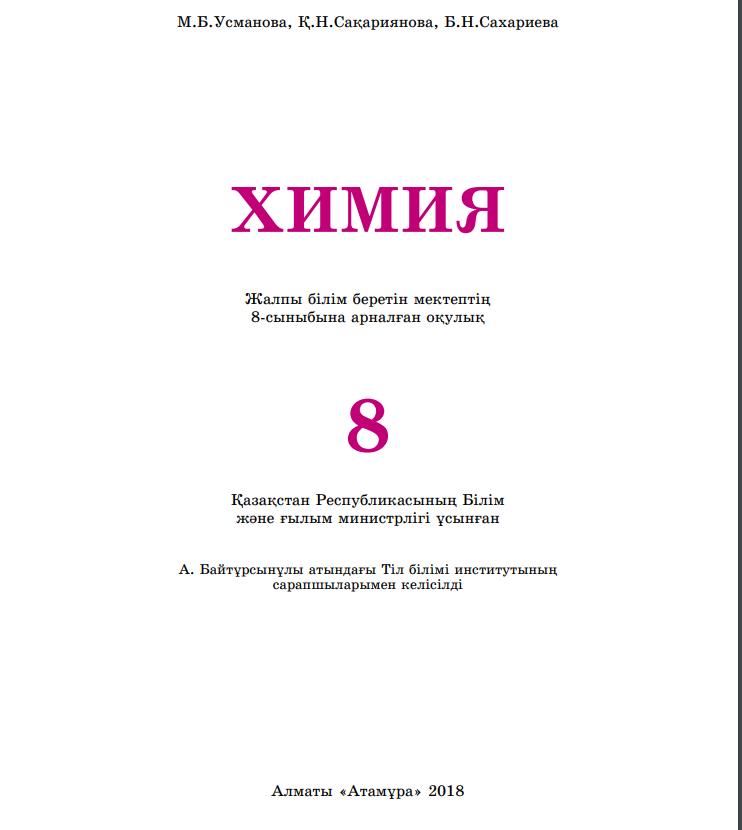 М.Б.Усманова, Қ.Н.Сақариянова, Б.Н.Сахариева

ХИМИЯ

Жалпы білім беретін мектептің 8-сыныбына арналған оқулық

8

Қазақстан Республикасының Білім және ғылым министрлігі ұсынған

А. Байтұрсынұлы атындағы Тіл білімі институтының сарапшыларымен келісілді

Алматы «Атамұра» 2018